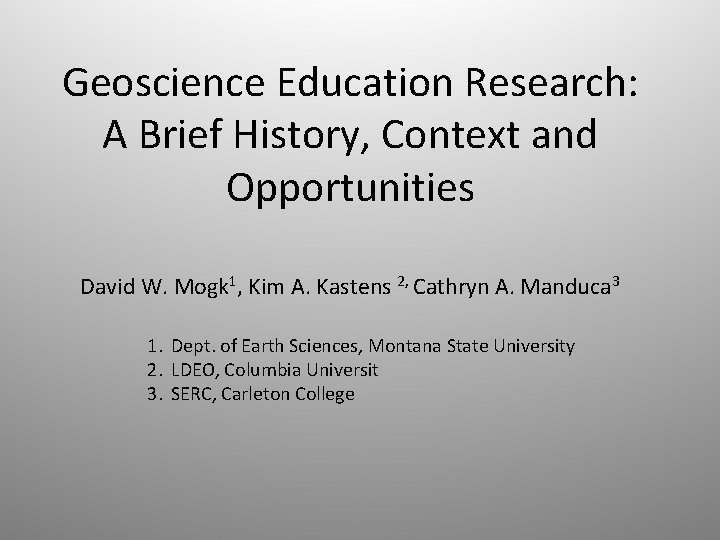 Geoscience Education Research: A Brief History, Context and Opportunities

David W. Mogk$^1$, Kim A. Kastens $^{2,}$ Cathryn A. Manduca$^3$

1. Dept. of Earth Sciences, Montana State University
2. LDEO, Columbia Universit
3. SERC, Carleton College